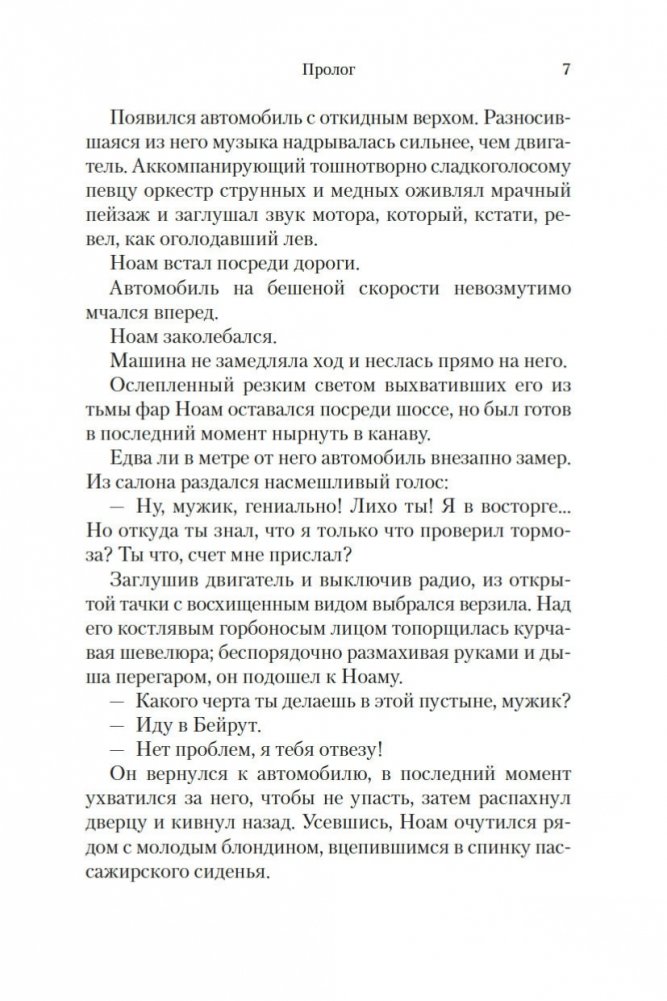 Пролог 7

Появился автомобиль с откидным верхом. Разносившаяся из него музыка надрывалась сильнее, чем двигатель. Аккомпанирующий тошнотворно сладкоголосому певцу оркестр струнных и медных оживлял мрачный пейзаж и заглушал звук мотора, который, кстати, ревел, как оголодавший лев.

Ноам встал посреди дороги.

Автомобиль на бешеной скорости невозмутимо мчался вперед.

Ноам заколебался.

Машина не замедляла ход и неслась прямо на него.

Ослепленный резким светом выхвативших его из тьмы фар Ноам оставался посреди шоссе, но был готов в последний момент нырнуть в канаву.

Едва ли в метре от него автомобиль внезапно замер. Из салона раздался насмешливый голос:

— Ну, мужик, гениально! Лихо ты! Я в восторге... Но откуда ты знал, что я только что проверил тормоза? Ты что, счет мне прислал?

Заглушив двигатель и выключив радио, из открытой тачки с восхищенным видом выбрался верзила. Над его костлявым горбоносым лицом топорщилась курчавая шевелюра; беспорядочно размахивая руками и дыша перегаром, он подошел к Ноаму.

— Какого черта ты делаешь в этой пустыне, мужик?

— Иду в Бейрут.

— Нет проблем, я тебя отвезу!

Он вернулся к автомобилю, в последний момент ухватился за него, чтобы не упасть, затем распахнул дверцу и кивнул назад. Усевшись, Ноам очутился рядом с молодым блондином, вцепившимся в спинку пассажирского сиденья.